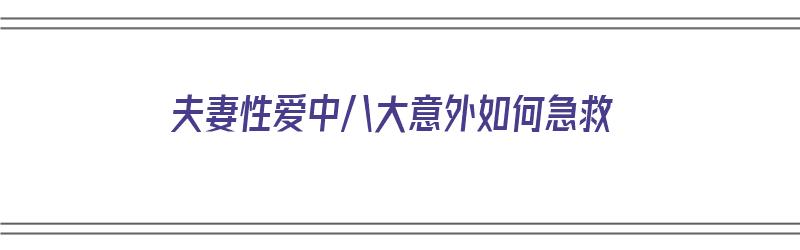 夫妻性爱中八大意外如何急救